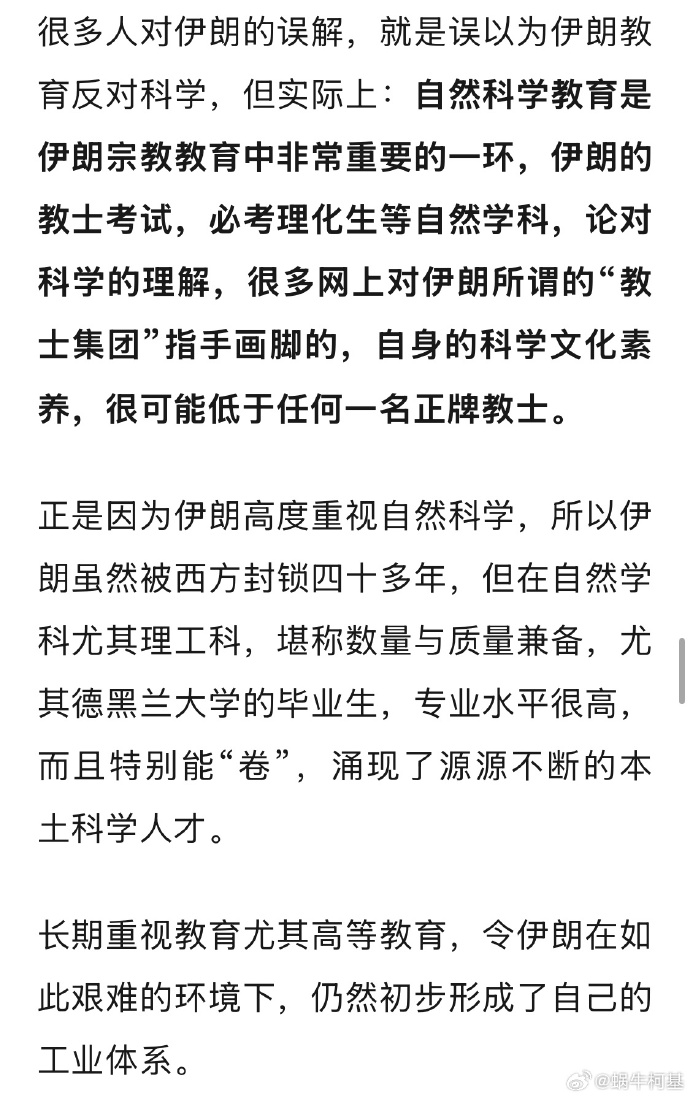 很多人对伊朗的误解，就是误以为伊朗教育反对科学，但实际上：自然科学教育是伊朗宗教教育中非常重要的一环，伊朗的教士考试，必考理化生等自然学科，论对科学的理解，很多网上对伊朗所谓的“教士集团”指手画脚的，自身的科学文化素养，很可能低于任何一名正牌教士。

正是因为伊朗高度重视自然科学，所以伊朗虽然被西方封锁四十多年，但在自然学科尤其理工科，堪称数量与质量兼备，尤其德黑兰大学的毕业生，专业水平很高，而且特别能“卷”，涌现了源源不断的本土科学人才。

长期重视教育尤其高等教育，令伊朗在如此艰难的环境下，仍然初步形成了自己的工业体系。

@蜗牛柯基